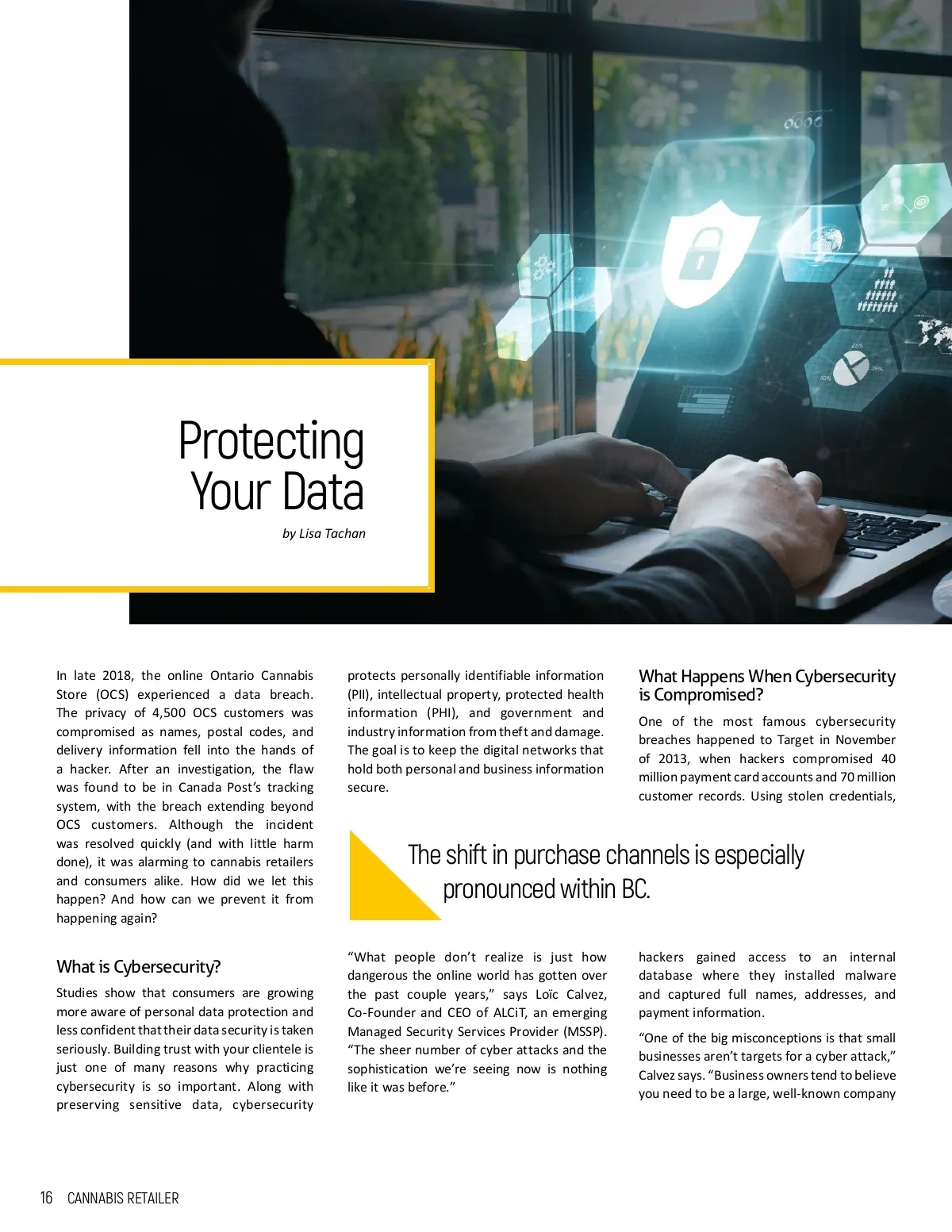 Protecting Your Data

by Lisa Tachan

In late 2018, the online Ontario Cannabis Store (OCS) experienced a data breach. The privacy of 4,500 OCS customers was compromised as names, postal codes, and delivery information fell into the hands of a hacker. After an investigation, the flaw was found to be in Canada Post's tracking system, with the breach extending beyond OCS customers. Although the incident was resolved quickly (and with little harm done), it was alarming to cannabis retailers and consumers alike. How did we let this happen? And how can we prevent it from happening again?

What is Cybersecurity?

Studies show that consumers are growing more aware of personal data protection and less confident that their data security is taken seriously. Building trust with your clientele is just one of many reasons why practicing cybersecurity is so important. Along with preserving sensitive data, cybersecurity protects personally identifiable information (PII), intellectual property, protected health information (PHI), and government and industry information from theft and damage. The goal is to keep the digital networks that hold both personal and business information secure.

The shift in purchase channels is especially pronounced within BC.

"What people don't realize is just how dangerous the online world has gotten over the past couple years," says Loïc Calvez, Co-Founder and CEO of ALCiT, an emerging Managed Security Services Provider (MSSP). "The sheer number of cyber attacks and the sophistication we're seeing now is nothing like it was before."

What Happens When Cybersecurity is Compromised?

One of the most famous cybersecurity breaches happened to Target in November of 2013, when hackers compromised 40 million payment card accounts and 70 million customer records. Using stolen credentials, hackers gained access to an internal database where they installed malware and captured full names, addresses, and payment information.

"One of the big misconceptions is that small businesses aren't targets for a cyber attack," Calvez says. "Business owners tend to believe you need to be a large, well-known company

16 CANNABIS RETAILER